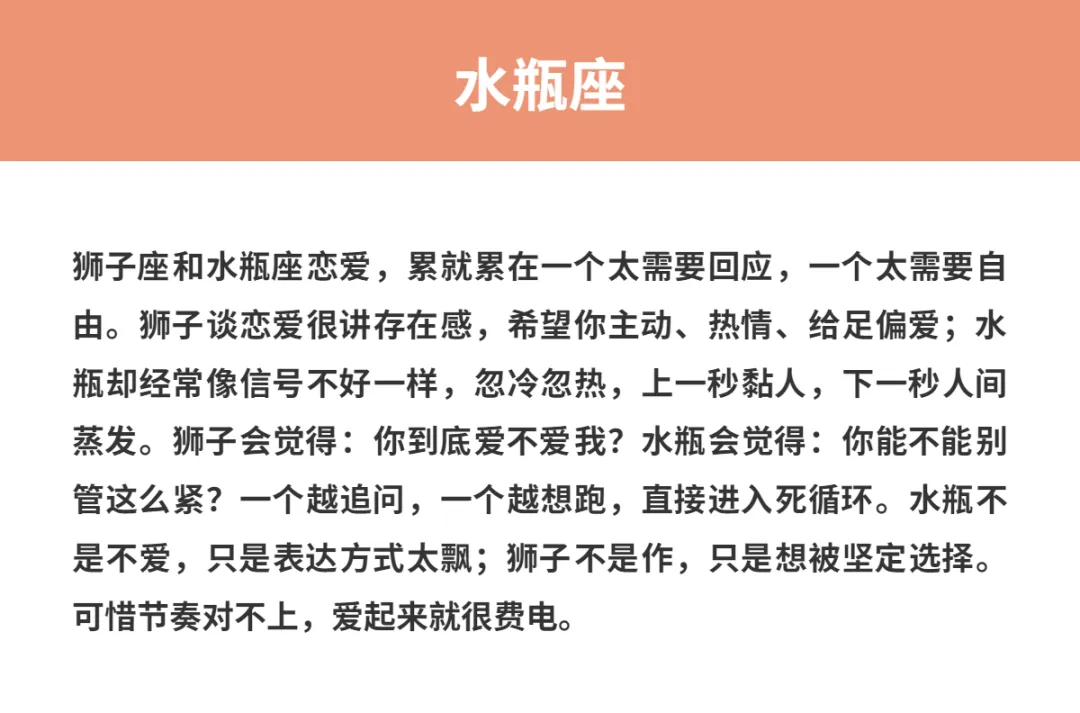 水瓶座

狮子座和水瓶座恋爱，累就累在一个太需要回应，一个太需要自由。狮子谈恋爱很讲存在感，希望你主动、热情、给足偏爱；水瓶却经常像信号不好一样，忽冷忽热，上一秒黏人，下一秒人间蒸发。狮子会觉得：你到底爱不爱我？水瓶会觉得：你能不能别管这么紧？一个越追问，一个越想跑，直接进入死循环。水瓶不是不爱，只是表达方式太飘；狮子不是作，只是想被坚定选择。可惜节奏对不上，爱起来就很费电。